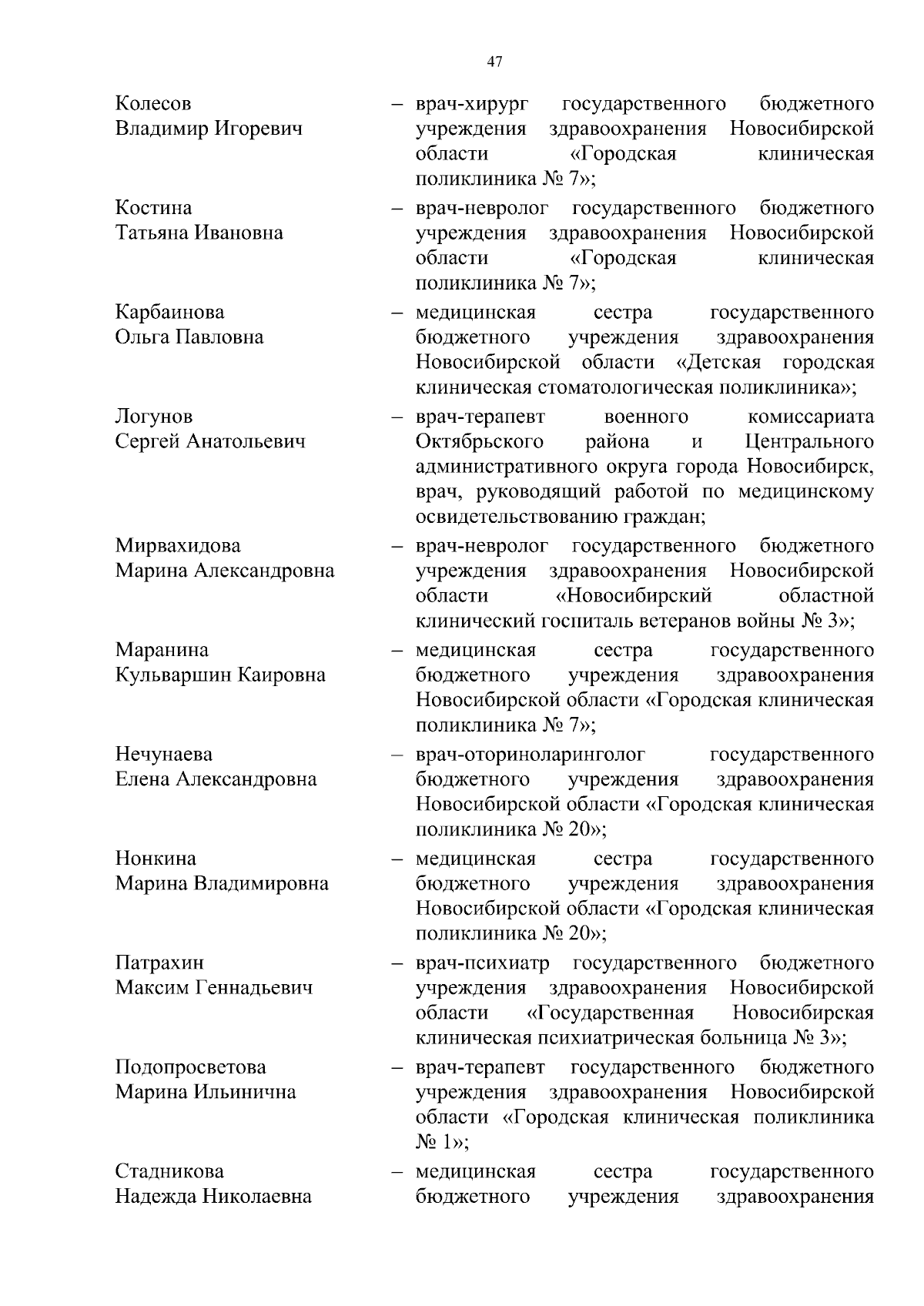 47

Колесов Владимир Игоревич – врач-хирург государственного бюджетного учреждения здравоохранения Новосибирской области «Городская клиническая поликлиника № 7»;

Костина Татьяна Ивановна – врач-невролог государственного бюджетного учреждения здравоохранения Новосибирской области «Городская клиническая поликлиника № 7»;

Карбаинова Ольга Павловна – медицинская сестра государственного бюджетного учреждения здравоохранения Новосибирской области «Детская городская клиническая стоматологическая поликлиника»;

Логунов Сергей Анатольевич – врач-терапевт военного комиссариата Октябрьского района и Центрального административного округа города Новосибирск, врач, руководящий работой по медицинскому освидетельствованию граждан;

Мирвахидова Марина Александровна – врач-невролог государственного бюджетного учреждения здравоохранения Новосибирской области «Новосибирский областной клинический госпиталь ветеранов войны № 3»;

Маранина Кульваршин Каировна – медицинская сестра государственного бюджетного учреждения здравоохранения Новосибирской области «Городская клиническая поликлиника № 7»;

Нечунаева Елена Александровна – врач-оториноларинголог государственного бюджетного учреждения здравоохранения Новосибирской области «Городская клиническая поликлиника № 20»;

Нонкина Марина Владимировна – медицинская сестра государственного бюджетного учреждения здравоохранения Новосибирской области «Городская клиническая поликлиника № 20»;

Патрахин Максим Геннадьевич – врач-психиатр государственного бюджетного учреждения здравоохранения Новосибирской области «Государственная Новосибирская клиническая психиатрическая больница № 3»;

Подопросветова Марина Ильинична – врач-терапевт государственного бюджетного учреждения здравоохранения Новосибирской области «Городская клиническая поликлиника № 1»;

Стадникова Надежда Николаевна – медицинская сестра государственного бюджетного учреждения здравоохранения